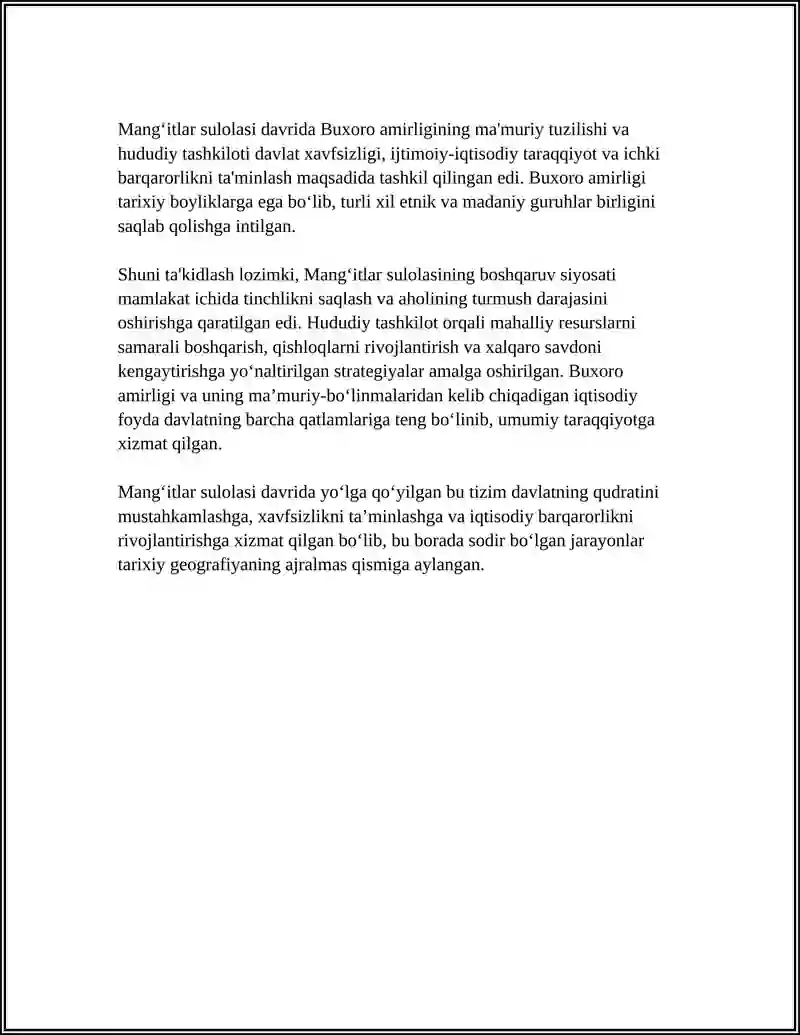 Mang‘itlar sulolasi davrida Buxoro amirligining ma'muriy tuzilishi va hududiy tashkiloti davlat xavfsizligi, ijtimoiy-iqtisodiy taraqqiyot va ichki barqarorlikni ta'minlash maqsadida tashkil qilingan edi. Buxoro amirligi tarixiy boyliklarga ega bo‘lib, turli xil etnik va madaniy guruhlar birligini saqlab qolishga intilgan.

Shuni ta'kidlash lozimki, Mang‘itlar sulolasining boshqaruv siyosati mamlakat ichida tinchlikni saqlash va aholining turmush darajasini oshirishga qaratilgan edi. Hududiy tashkilot orqali mahalliy resurslarni samarali boshqarish, qishloqlarni rivojlantirish va xalqaro savdoni kengaytirishga yo‘naltirilgan strategiyalar amalga oshirilgan. Buxoro amirligi va uning ma’muriy-bo‘linmalaridan kelib chiqadigan iqtisodiy foyda davlatning barcha qatlamlariga teng bo‘linib, umumiy taraqqiyotga xizmat qilgan.

Mang‘itlar sulolasi davrida yo‘lga qo‘yilgan bu tizim davlatning qudratini mustahkamlashga, xavfsizlikni ta’minlashga va iqtisodiy barqarorlikni rivojlantirishga xizmat qilgan bo‘lib, bu borada sodir bo‘lgan jarayonlar tarixiy geografiyaning ajralmas qismiga aylangan.